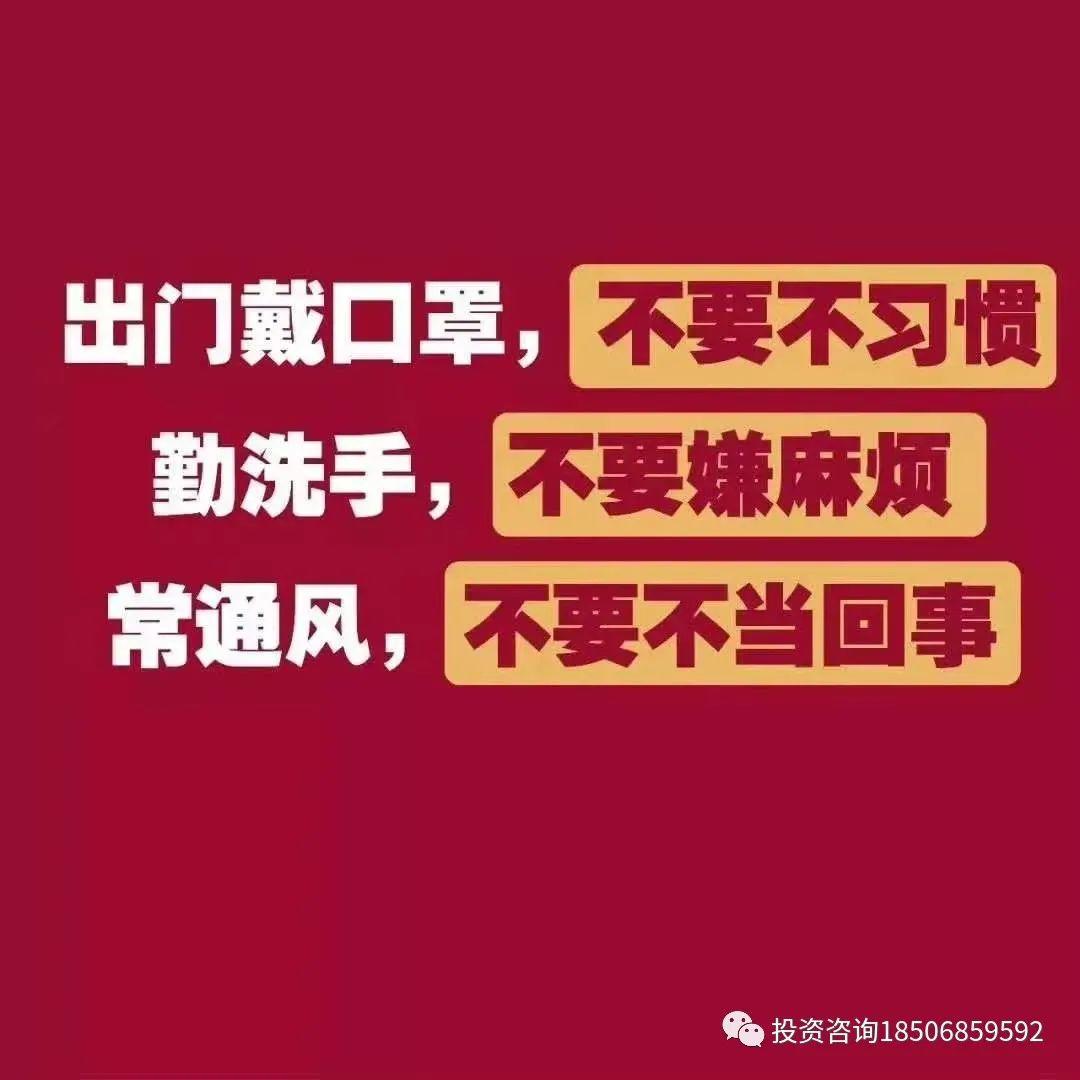 出门戴口罩，不要不习惯
勤洗手，不要嫌麻烦
常通风，不要不当回事

投资咨询18506859592